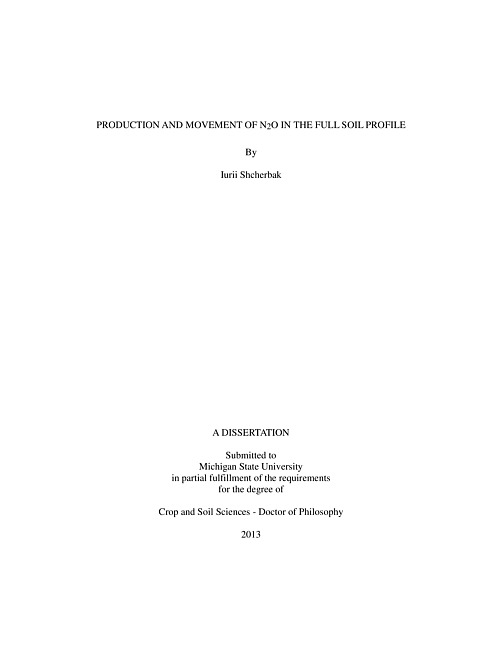 PRODUCTION AND MOVEMENT OF $N_2O$ IN THE FULL SOIL PROFILE

By

Iurii Shcherbak

A DISSERTATION

Submitted to
Michigan State University
in partial fulfillment of the requirements
for the degree of

Crop and Soil Sciences - Doctor of Philosophy

2013